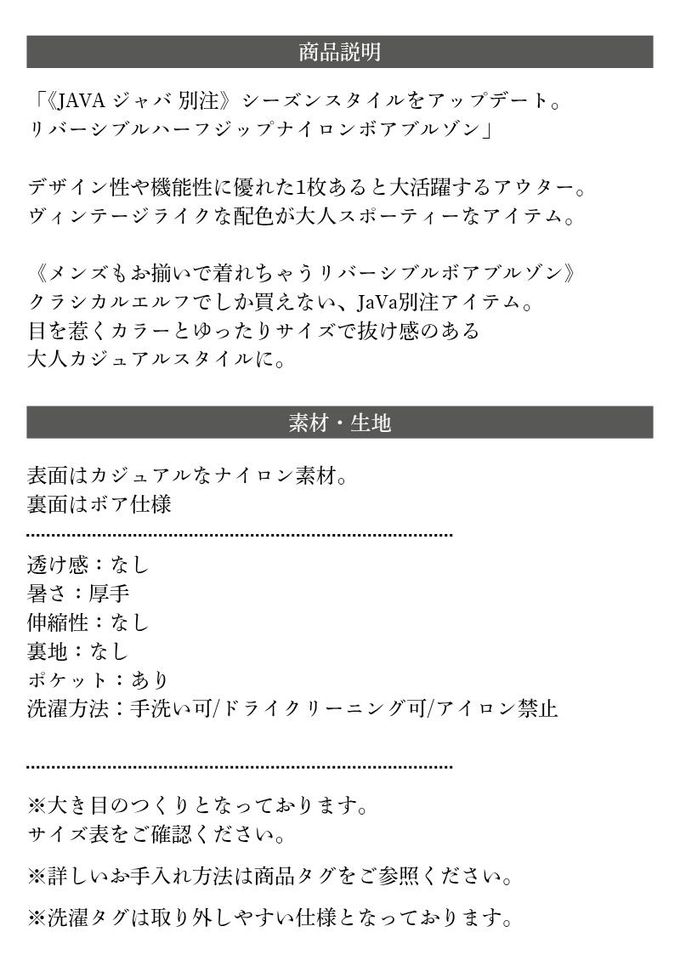 商品説明

「《JAVA ジャバ 別注》シーズンスタイルをアップデート。
リバーシブルハーフジップナイロンボアブルゾン」

デザイン性や機能性に優れた1枚あると大活躍するアウター。
ヴィンテージライクな配色が大人スポーティーなアイテム。

《メンズもお揃いで着れちゃうリバーシブルボアブルゾン》
クラシカルエルフでしか買えない、JaVa別注アイテム。
目を惹くカラーとゆったりサイズで抜け感のある
大人カジュアルスタイルに。

素材・生地

表面はカジュアルなナイロン素材。
裏面はボア仕様

透け感：なし
暑さ：厚手
伸縮性：なし
裏地：なし
ポケット：あり
洗濯方法：手洗い可/ドライクリーニング可/アイロン禁止

※大き目のつくりとなっております。
サイズ表をご確認ください。

※詳しいお手入れ方法は商品タグをご参照ください。

※洗濯タグは取り外しやすい仕様となっております。